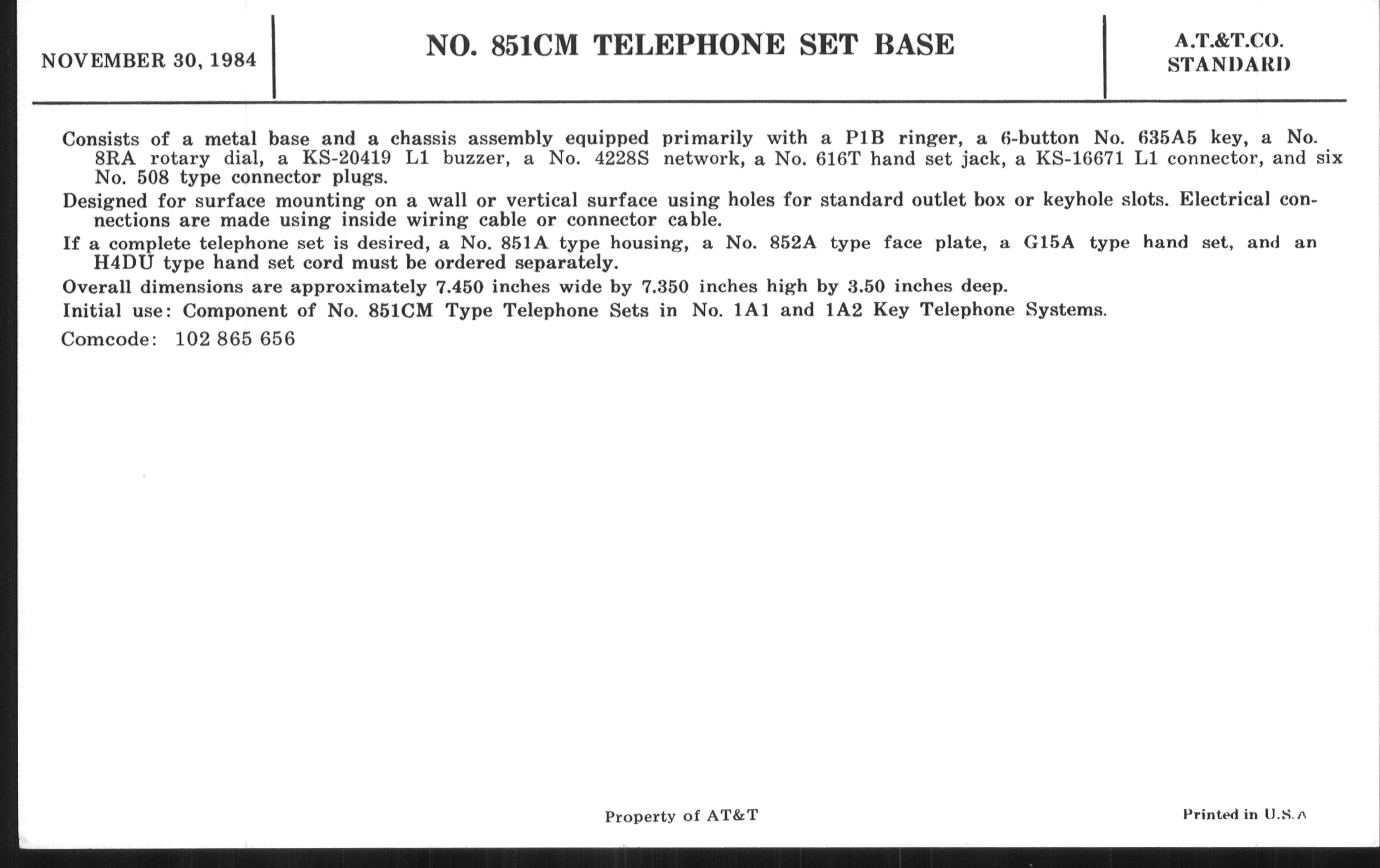 NOVEMBER 30, 1984

NO. 851CM TELEPHONE SET BASE

A.T.&T.CO.
STANDARD

Consists of a metal base and a chassis assembly equipped primarily with a P1B ringer, a 6-button No. 635A5 key, a No. 8RA rotary dial, a KS-20419 L1 buzzer, a No. 4228S network, a No. 616T hand set jack, a KS-16671 L1 connector, and six No. 508 type connector plugs.

Designed for surface mounting on a wall or vertical surface using holes for standard outlet box or keyhole slots. Electrical connections are made using inside wiring cable or connector cable.

If a complete telephone set is desired, a No. 851A type housing, a No. 852A type face plate, a G15A type hand set, and an H4DU type hand set cord must be ordered separately.

Overall dimensions are approximately 7.450 inches wide by 7.350 inches high by 3.50 inches deep.

Initial use: Component of No. 851CM Type Telephone Sets in No. 1A1 and 1A2 Key Telephone Systems.

Comcode: 102 865 656

Property of AT&T

Printed in U.S.A